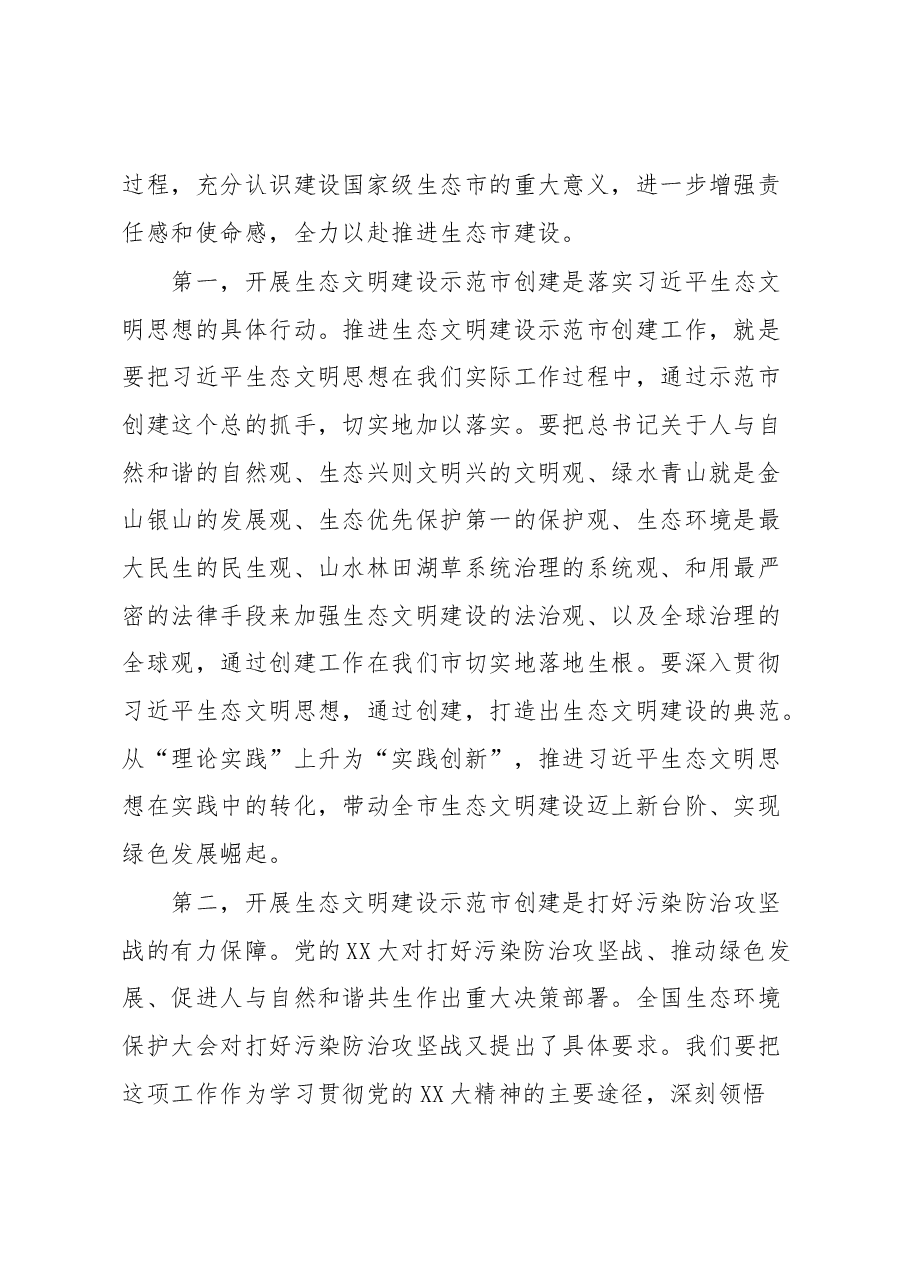 过程，充分认识建设国家级生态市的重大意义，进一步增强责任感和使命感，全力以赴推进生态市建设。

第一，开展生态文明建设示范市创建是落实习近平生态文明思想的具体行动。推进生态文明建设示范市创建工作，就是要把习近平生态文明思想在我们实际工作过程中，通过示范市创建这个总的抓手，切实地加以落实。要把总书记关于人与自然和谐的自然观、生态兴则文明兴的文明观、绿水青山就是金山银山的发展观、生态优先保护第一的保护观、生态环境是最大民生的民生观、山水林田湖草系统治理的系统观、和用最严密的法律手段来加强生态文明建设的法治观、以及全球治理的全球观，通过创建工作在我们市切实地落地生根。要深入贯彻习近平生态文明思想，通过创建，打造出生态文明建设的典范。从“理论实践”上升为“实践创新”，推进习近平生态文明思想在实践中的转化，带动全市生态文明建设迈上新台阶、实现绿色发展崛起。

第二，开展生态文明建设示范市创建是打好污染防治攻坚战的有力保障。党的XX大对打好污染防治攻坚战、推动绿色发展、促进人与自然和谐共生作出重大决策部署。全国生态环境保护大会对打好污染防治攻坚战又提出了具体要求。我们要把这项工作作为学习贯彻党的XX大精神的主要途径，深刻领悟